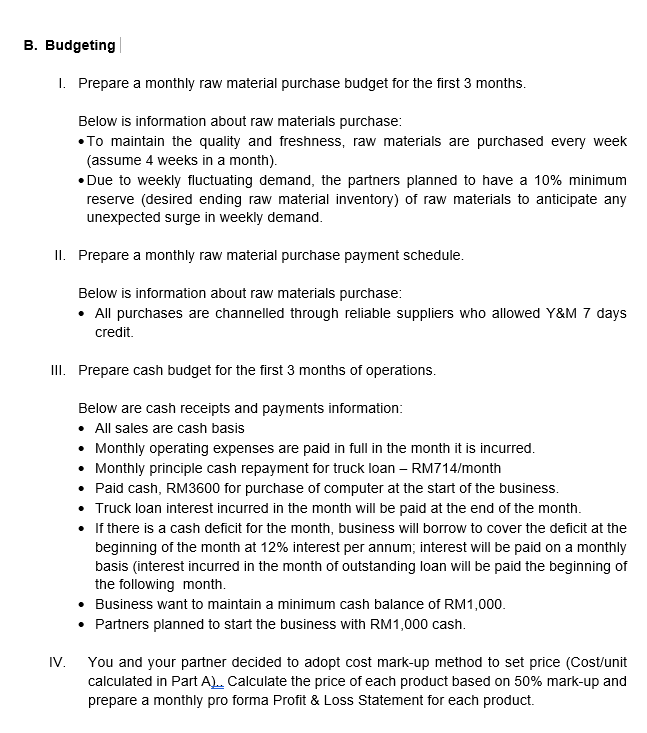 B. Budgeting

I. Prepare a monthly raw material purchase budget for the first 3 months.

Below is information about raw materials purchase:
• To maintain the quality and freshness, raw materials are purchased every week (assume 4 weeks in a month).
• Due to weekly fluctuating demand, the partners planned to have a 10% minimum reserve (desired ending raw material inventory) of raw materials to anticipate any unexpected surge in weekly demand.

II. Prepare a monthly raw material purchase payment schedule.

Below is information about raw materials purchase:
• All purchases are channelled through reliable suppliers who allowed Y&M 7 days credit.

III. Prepare cash budget for the first 3 months of operations.

Below are cash receipts and payments information:
• All sales are cash basis
• Monthly operating expenses are paid in full in the month it is incurred.
• Monthly principle cash repayment for truck loan – RM714/month
• Paid cash, RM3600 for purchase of computer at the start of the business.
• Truck loan interest incurred in the month will be paid at the end of the month.
• If there is a cash deficit for the month, business will borrow to cover the deficit at the beginning of the month at 12% interest per annum; interest will be paid on a monthly basis (interest incurred in the month of outstanding loan will be paid the beginning of the following month.
• Business want to maintain a minimum cash balance of RM1,000.
• Partners planned to start the business with RM1,000 cash.

IV. You and your partner decided to adopt cost mark-up method to set price (Cost/unit calculated in Part A).. Calculate the price of each product based on 50% mark-up and prepare a monthly pro forma Profit & Loss Statement for each product.